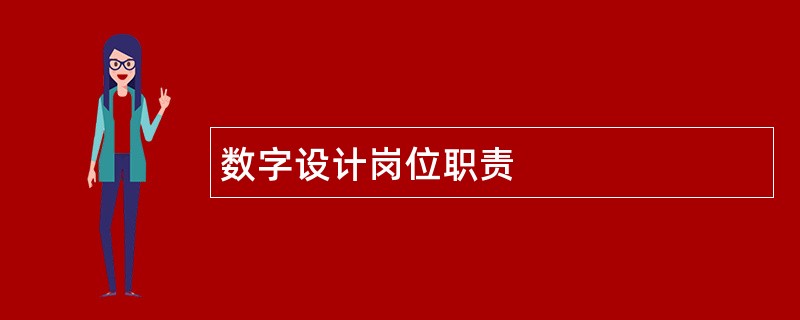 数字设计岗位职责